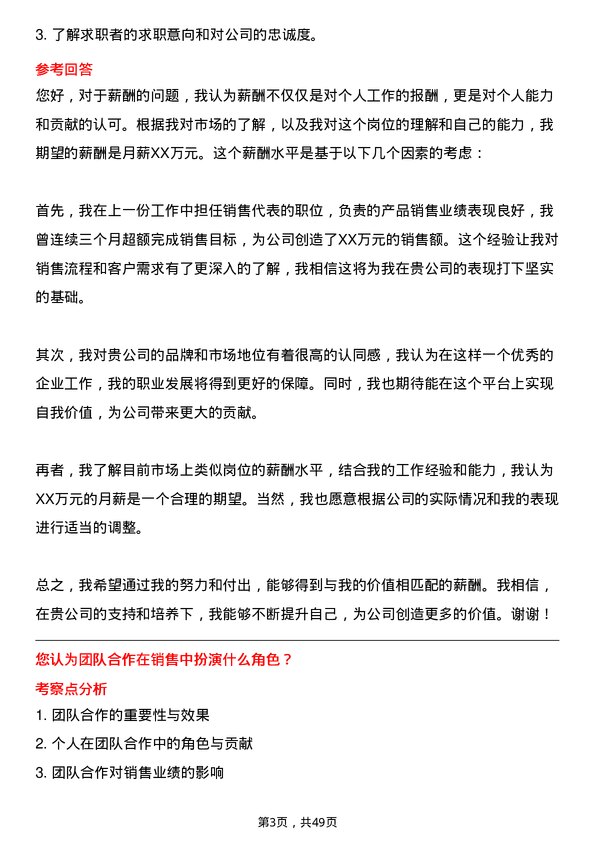 3. 了解求职者的求职意向和对公司的忠诚度。

参考回答

您好，对于薪酬的问题，我认为薪酬不仅仅是对个人工作的报酬，更是对个人能力和贡献的认可。根据我对市场的了解，以及我对这个岗位的理解和自己的能力，我期望的薪酬是月薪XX万元。这个薪酬水平是基于以下几个因素的考虑：

首先，我在上一份工作中担任销售代表的职位，负责的产品销售业绩表现良好，我曾连续三个月超额完成销售目标，为公司创造了XX万元的销售额。这个经验让我对销售流程和客户需求有了更深入的了解，我相信这将为我在贵公司的表现打下坚实的基础。

其次，我对贵公司的品牌和市场地位有着很高的认同感，我认为在这样一个优秀的企业工作，我的职业发展将得到更好的保障。同时，我也期待能在这个平台上实现自我价值，为公司带来更大的贡献。

再者，我了解目前市场上类似岗位的薪酬水平，结合我的工作经验和能力，我认为XX万元的月薪是一个合理的期望。当然，我也愿意根据公司的实际情况和我的表现进行适当的调整。

总之，我希望通过我的努力和付出，能够得到与我的价值相匹配的薪酬。我相信，在贵公司的支持和培养下，我能够不断提升自己，为公司创造更多的价值。谢谢！

您认为团队合作在销售中扮演什么角色？

考察点分析

1. 团队合作的重要性与效果
2. 个人在团队合作中的角色与贡献
3. 团队合作对销售业绩的影响

第3页，共49页